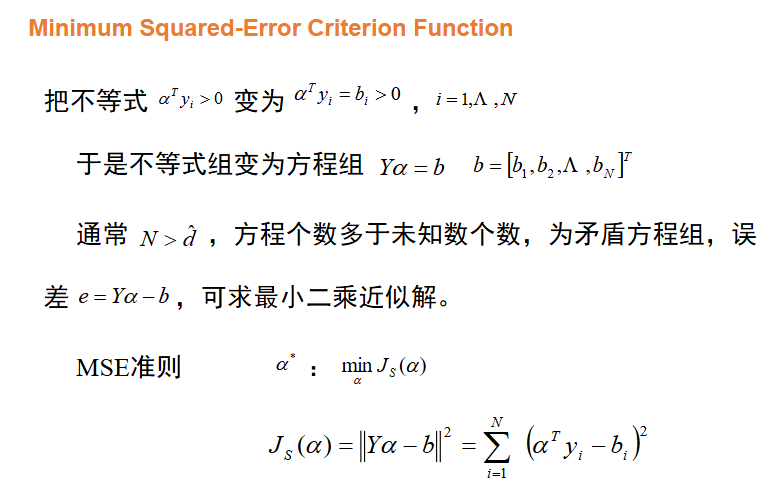 Minimum Squared-Error Criterion Function

把不等式 $\alpha^T y_i > 0$ 变为 $\alpha^T y_i = b_i > 0$ ， $i = 1, \Lambda, N$

于是不等式组变为方程组 $Y\alpha = b$ $b = [b_1, b_2, \Lambda, b_N]^T$

通常 $N > \hat{d}$ ，方程个数多于未知数个数，为矛盾方程组，误差 $e = Y\alpha - b$，可求最小二乘近似解。

MSE准则 $\alpha^*$ ： $\min_{\alpha} J_S(\alpha)$

$J_S(\alpha) = \|Y\alpha - b\|^2 = \sum_{i=1}^{N} (\alpha^T y_i - b_i)^2$